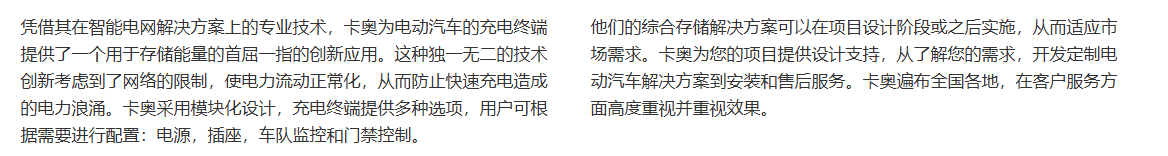 凭借其在智能电网解决方案上的专业技术，卡奥为电动汽车的充电终端提供了一个用于存储能量的首屈一指的创新应用。这种独一无二的技术创新考虑到了网络的限制，使电力流动正常化，从而防止快速充电造成的电力浪涌。卡奥采用模块化设计，充电终端提供多种选项，用户可根据需要进行配置：电源，插座，车队监控和门禁控制。

他们的综合存储解决方案可以在项目设计阶段或之后实施，从而适应市场需求。卡奥为您的项目提供设计支持，从了解您的需求，开发定制电动汽车解决方案到安装和售后服务。卡奥遍布全国各地，在客户服务方面高度重视并重视效果。